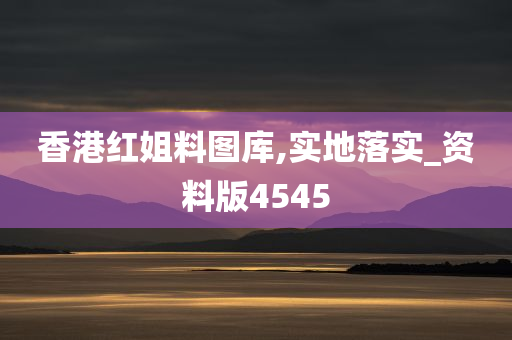 香港红姐料图库,实地落实_资料版4545